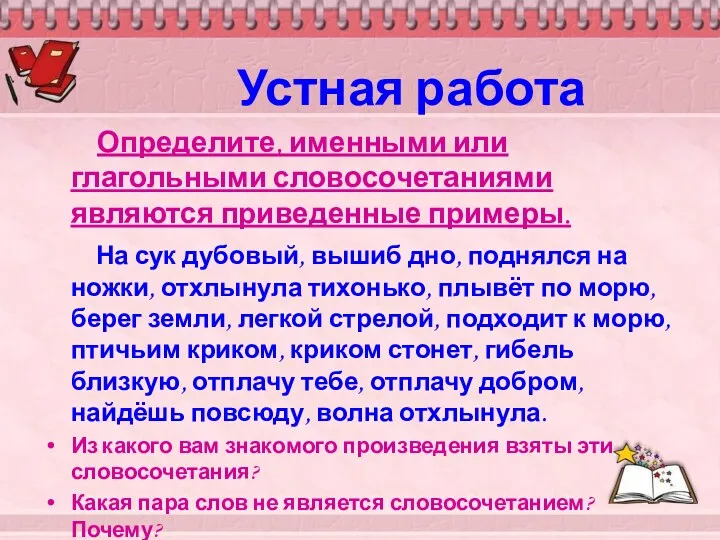 Устная работа

Определите, именными или глагольными словосочетаниями являются приведенные примеры.

На сук дубовый, вышиб дно, поднялся на ножки, отхлынула тихонько, плывёт по морю, берег земли, легкой стрелой, подходит к морю, птичьим криком, криком стонет, гибель близкую, отплачу тебе, отплачу добром, найдёшь повсюду, волна отхлынула.

• Из какого вам знакомого произведения взяты эти словосочетания?
• Какая пара слов не является словосочетанием? Почему?